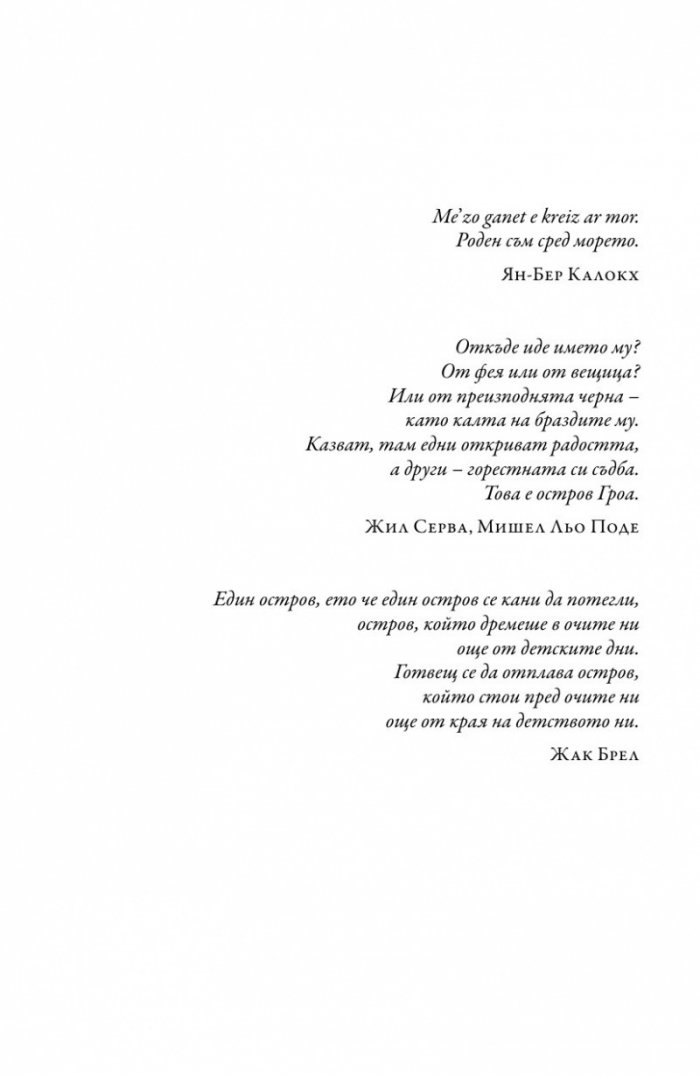 Me'zo ganet e kreiz ar mor.
Роден съм сред морето.

Ян-Бер Калокх

Откъде иде името му?
От фея или от вещица?
Или от преизподнята черна –
като калта на браздите му.
Казват, там едни откриват радостта,
а други – горестната си съдба.
Това е остров Гроа.

Жил Серва, Мишел Льо Поде

Един остров, ето че един остров се кани да потегли,
остров, който дремеше в очите ни
още от детските дни.
Готвещ се да отплава остров,
който стои пред очите ни
още от края на детството ни.

Жак Брел